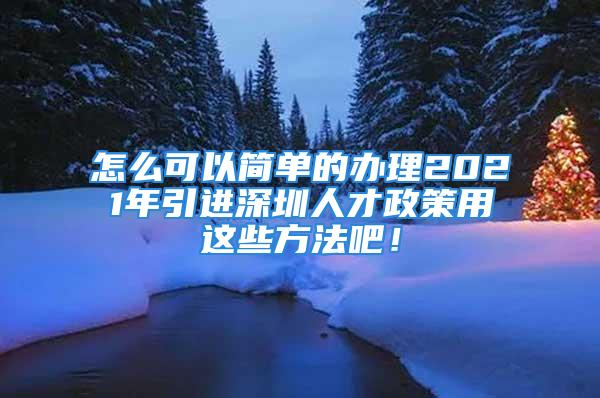 怎么可以简单的办理2021年引进深圳人才政策用这些方法吧！